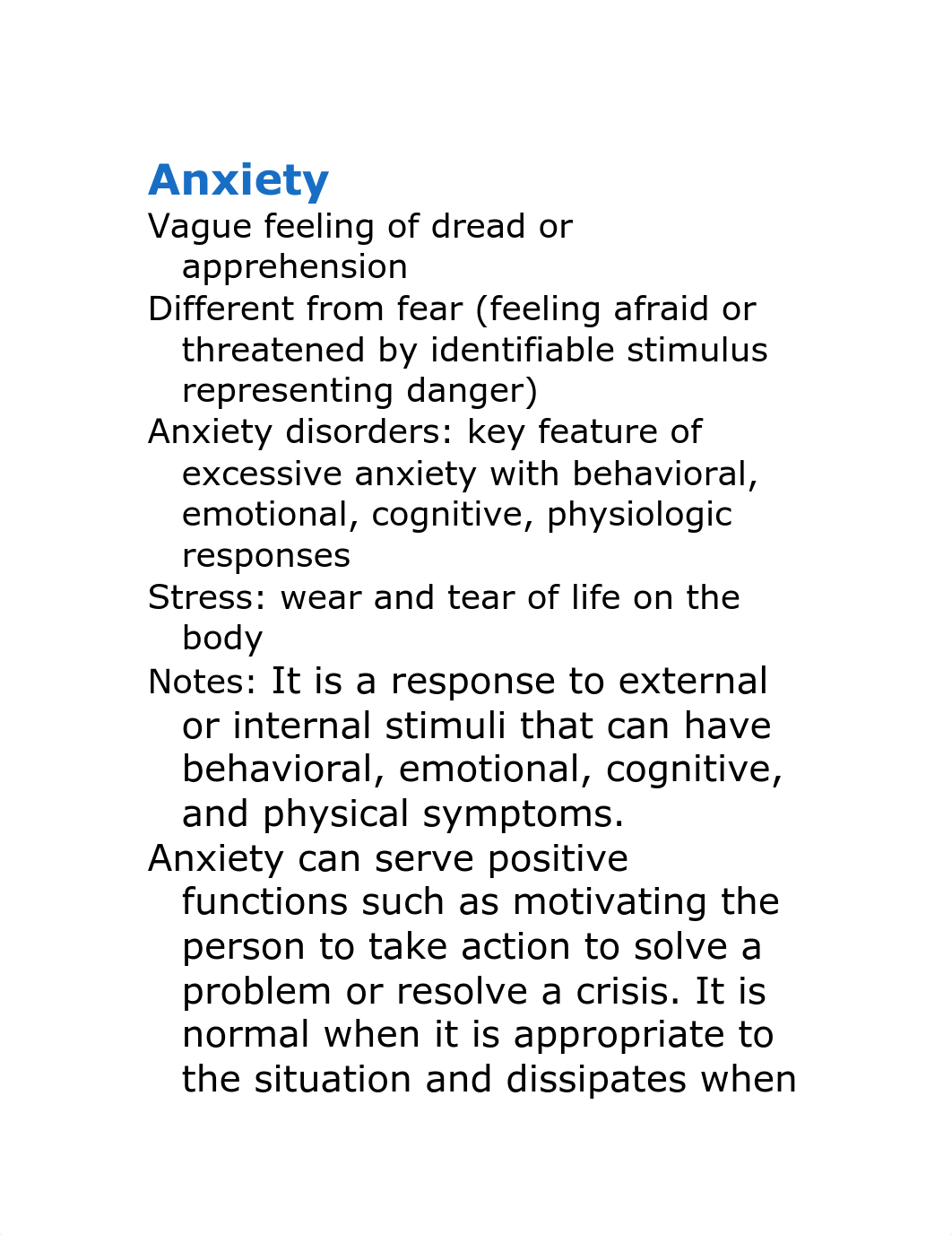 Anxiety

Vague feeling of dread or apprehension

Different from fear (feeling afraid or threatened by identifiable stimulus representing danger)

Anxiety disorders: key feature of excessive anxiety with behavioral, emotional, cognitive, physiologic responses

Stress: wear and tear of life on the body

Notes: It is a response to external or internal stimuli that can have behavioral, emotional, cognitive, and physical symptoms.

Anxiety can serve positive functions such as motivating the person to take action to solve a problem or resolve a crisis. It is normal when it is appropriate to the situation and dissipates when